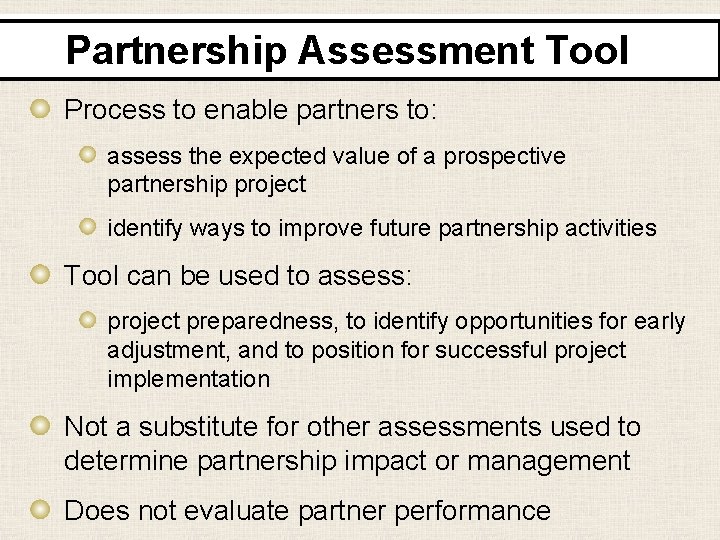 Partnership Assessment Tool

• Process to enable partners to:

• assess the expected value of a prospective partnership project

• identify ways to improve future partnership activities

• Tool can be used to assess:

• project preparedness, to identify opportunities for early adjustment, and to position for successful project implementation

• Not a substitute for other assessments used to determine partnership impact or management

• Does not evaluate partner performance